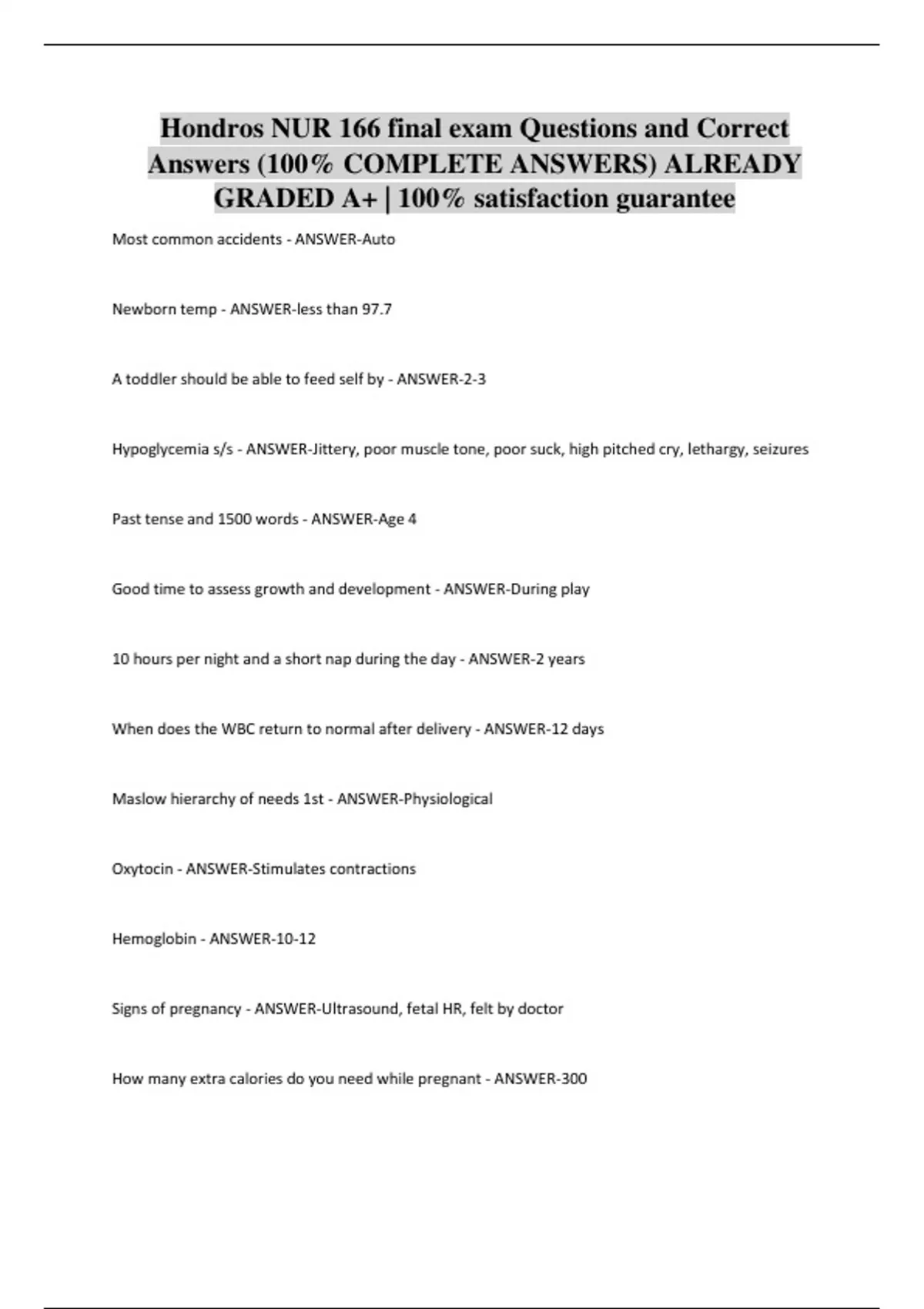 Hondros NUR 166 final exam Questions and Correct Answers (100% COMPLETE ANSWERS) ALREADY GRADED A+ | 100% satisfaction guarantee

Most common accidents - ANSWER-Auto

Newborn temp - ANSWER-less than 97.7

A toddler should be able to feed self by - ANSWER-2-3

Hypoglycemia s/s - ANSWER-Jittery, poor muscle tone, poor suck, high pitched cry, lethargy, seizures

Past tense and 1500 words - ANSWER-Age 4

Good time to assess growth and development - ANSWER-During play

10 hours per night and a short nap during the day - ANSWER-2 years

When does the WBC return to normal after delivery - ANSWER-12 days

Maslow hierarchy of needs 1st - ANSWER-Physiological

Oxytocin - ANSWER-Stimulates contractions

Hemoglobin - ANSWER-10-12

Signs of pregnancy - ANSWER-Ultrasound, fetal HR, felt by doctor

How many extra calories do you need while pregnant - ANSWER-300